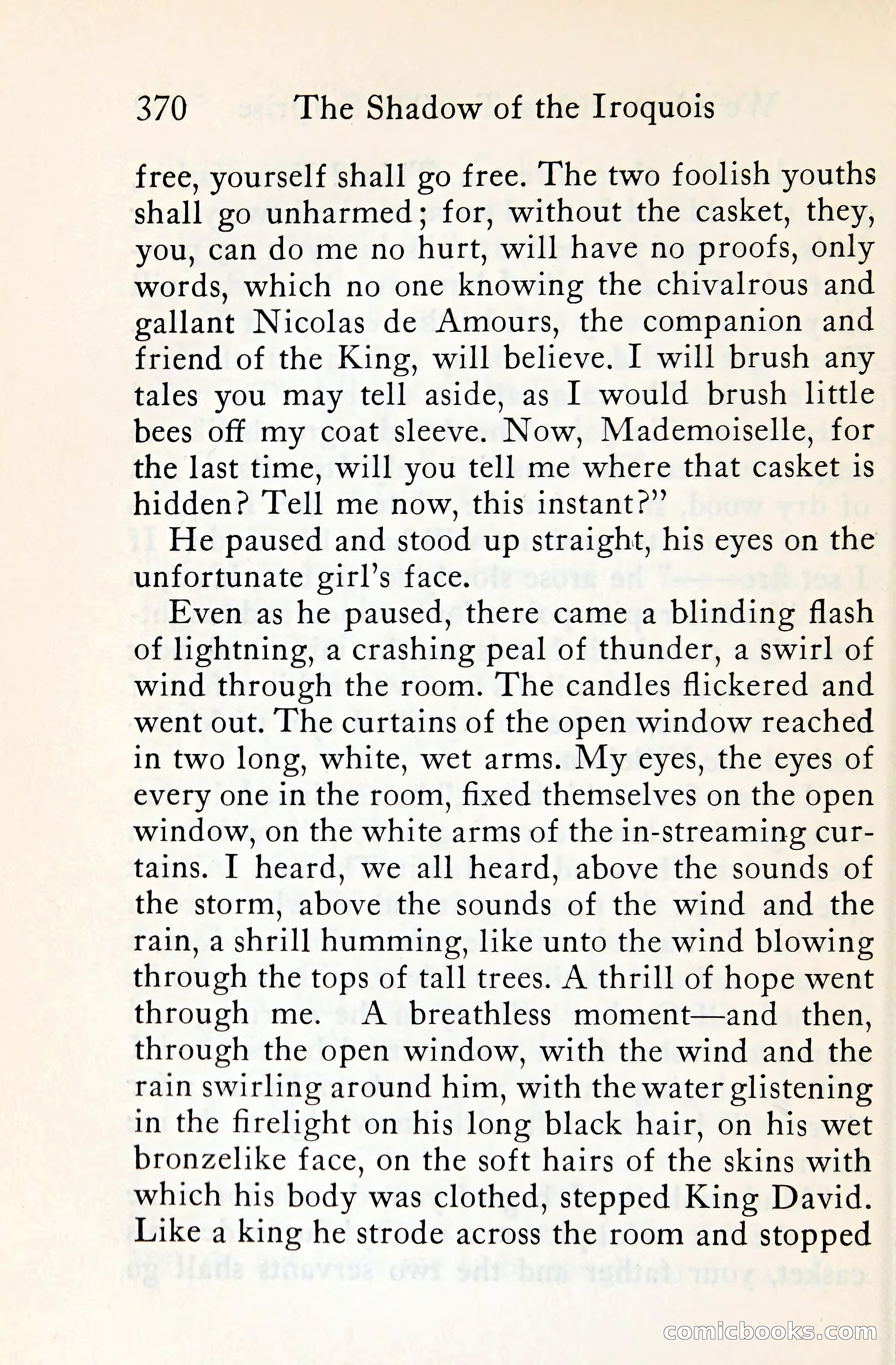 370 The Shadow of the Iroquois

free, yourself shall go free. The two foolish youths shall go unharmed; for, without the casket, they, you, can do me no hurt, will have no proofs, only words, which no one knowing the chivalrous and gallant Nicolas de Amours, the companion and friend of the King, will believe. I will brush any tales you may tell aside, as I would brush little bees off my coat sleeve. Now, Mademoiselle, for the last time, will you tell me where that casket is hidden? Tell me now, this instant?"

He paused and stood up straight, his eyes on the unfortunate girl's face.

Even as he paused, there came a blinding flash of lightning, a crashing peal of thunder, a swirl of wind through the room. The candles flickered and went out. The curtains of the open window reached in two long, white, wet arms. My eyes, the eyes of every one in the room, fixed themselves on the open window, on the white arms of the in-streaming curtains. I heard, we all heard, above the sounds of the storm, above the sounds of the wind and the rain, a shrill humming, like unto the wind blowing through the tops of tall trees. A thrill of hope went through me. A breathless moment—and then, through the open window, with the wind and the rain swirling around him, with the water glistening in the firelight on his long black hair, on his wet bronzelike face, on the soft hairs of the skins with which his body was clothed, stepped King David. Like a king he strode across the room and stopped

comicbooks.com